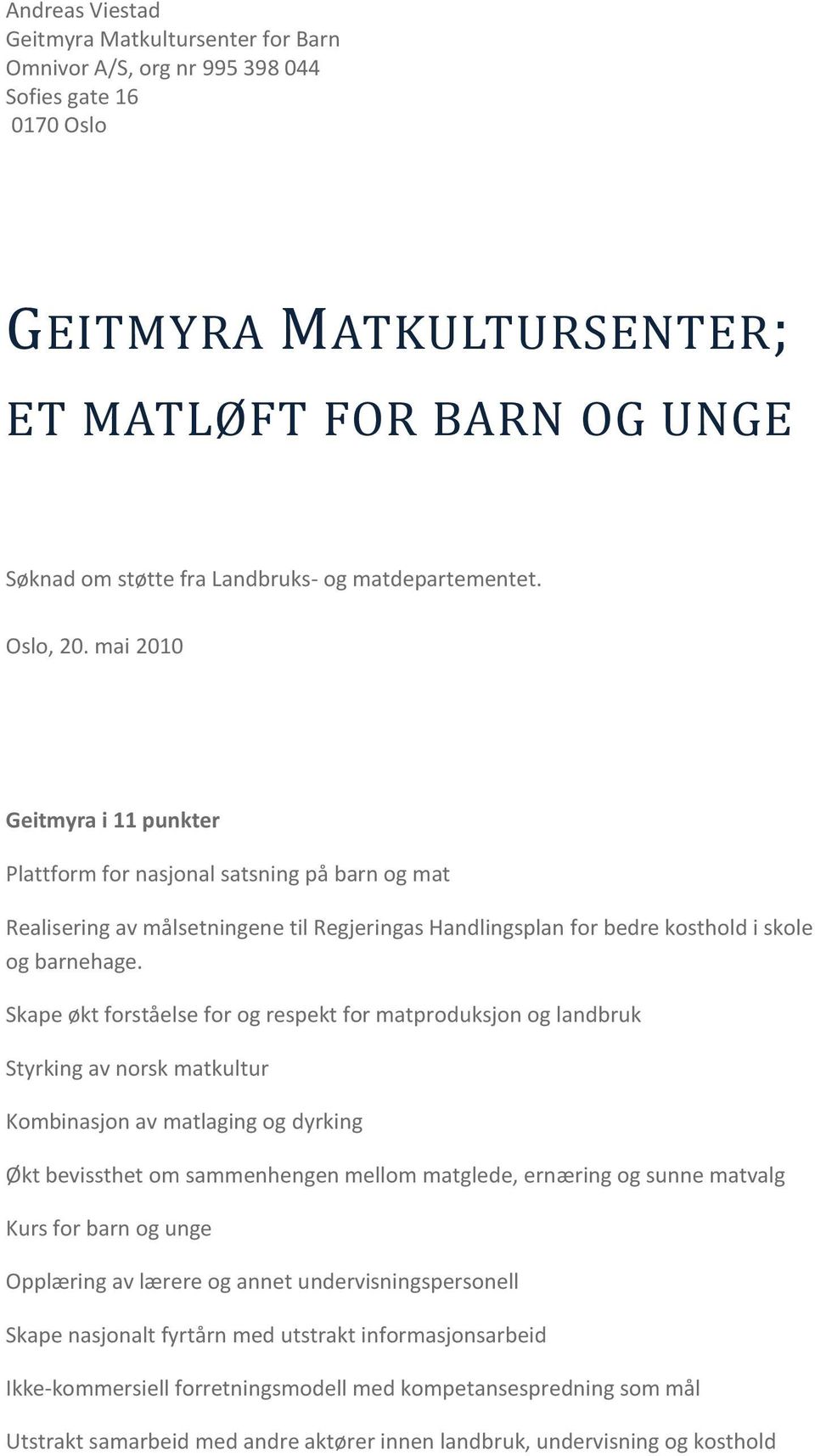 Andreas Viestad
Geitmyra Matkultursenter for Barn
Omnivor A/S, org nr 995 398 044
Sofies gate 16
0170 Oslo

GEITMYRA MATKULTURSENTER;
ET MATLØFT FOR BARN OG UNGE

Søknad om støtte fra Landbruks- og matdepartementet.

Oslo, 20. mai 2010

Geitmyra i 11 punkter

Plattform for nasjonal satsning på barn og mat

Realisering av målsetningene til Regjeringas Handlingsplan for bedre kosthold i skole og barnehage.

Skape økt forståelse for og respekt for matproduksjon og landbruk

Styrking av norsk matkultur

Kombinasjon av matlaging og dyrking

Økt bevissthet om sammenhengen mellom matglede, ernæring og sunne matvalg

Kurs for barn og unge

Opplæring av lærere og annet undervisningspersonell

Skape nasjonalt fyrtårn med utstrakt informasjonsarbeid

Ikke-kommersiell forretningsmodell med kompetansespredning som mål

Utstrakt samarbeid med andre aktører innen landbruk, undervisning og kosthold